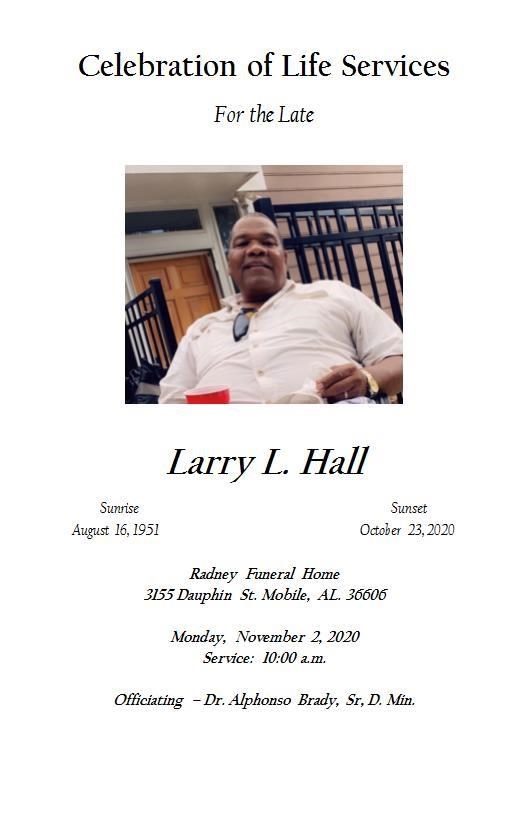 Celebration of Life Services

For the Late

Larry L. Hall

Sunrise
August 16, 1951

Sunset
October 23, 2020

Radney Funeral Home
3155 Dauphin St. Mobile, AL. 36606

Monday, November 2, 2020
Service: 10:00 a.m.

Officiating – Dr. Alphonso Brady, Sr, D. Min.